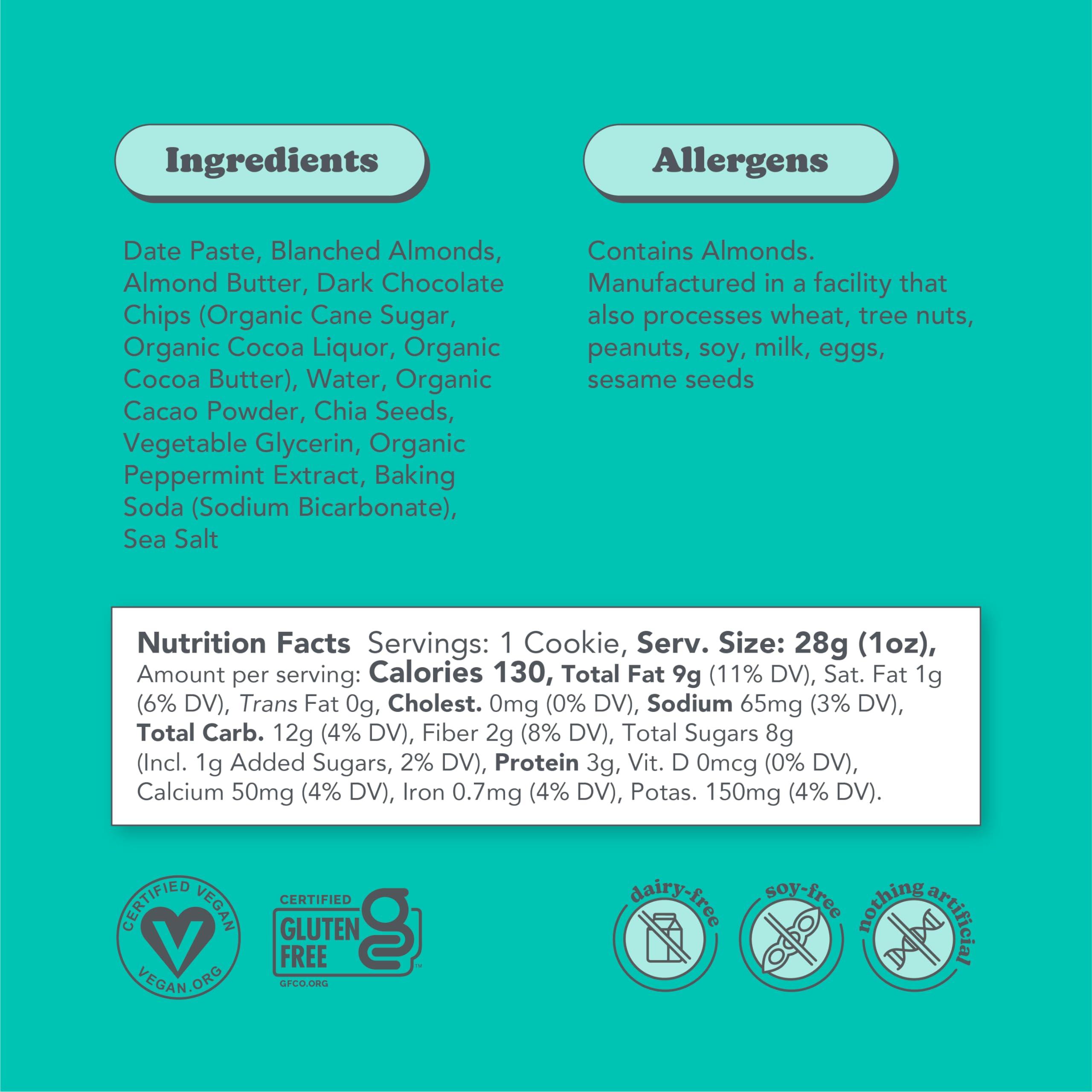 Ingredients

Date Paste, Blanched Almonds, Almond Butter, Dark Chocolate Chips (Organic Cane Sugar, Organic Cocoa Liquor, Organic Cocoa Butter), Water, Organic Cacao Powder, Chia Seeds, Vegetable Glycerin, Organic Peppermint Extract, Baking Soda (Sodium Bicarbonate), Sea Salt

Allergens

Contains Almonds. Manufactured in a facility that also processes wheat, tree nuts, peanuts, soy, milk, eggs, sesame seeds

Nutrition Facts Servings: 1 Cookie, Serv. Size: 28g (1oz), Amount per serving: Calories 130, Total Fat 9g (11% DV), Sat. Fat 1g (6% DV), Trans Fat 0g, Cholest. 0mg (0% DV), Sodium 65mg (3% DV), Total Carb. 12g (4% DV), Fiber 2g (8% DV), Total Sugars 8g (Incl. 1g Added Sugars, 2% DV), Protein 3g, Vit. D 0mcg (0% DV), Calcium 50mg (4% DV), Iron 0.7mg (4% DV), Potas. 150mg (4% DV).

CERTIFIED VEGAN VEGAN.ORG

CERTIFIED GLUTEN FREE GFCO.ORG

dairy-free

soy-free

nothing artificial